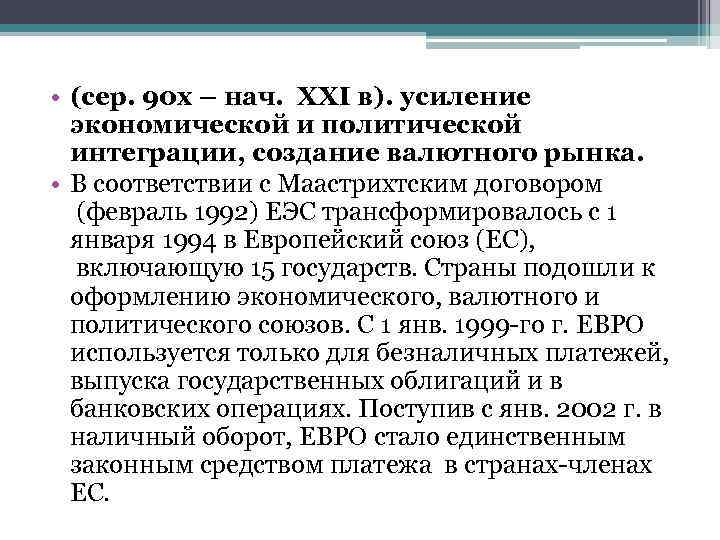 • (сер. 90х – нач. XXI в). усиление экономической и политической интеграции, создание валютного рынка.

• В соответствии с Маастрихтским договором (февраль 1992) ЕЭС трансформировалось с 1 января 1994 в Европейский союз (ЕС), включающую 15 государств. Страны подошли к оформлению экономического, валютного и политического союзов. С 1 янв. 1999-го г. ЕВРО используется только для безналичных платежей, выпуска государственных облигаций и в банковских операциях. Поступив с янв. 2002 г. в наличный оборот, ЕВРО стало единственным законным средством платежа в странах-членах ЕС.